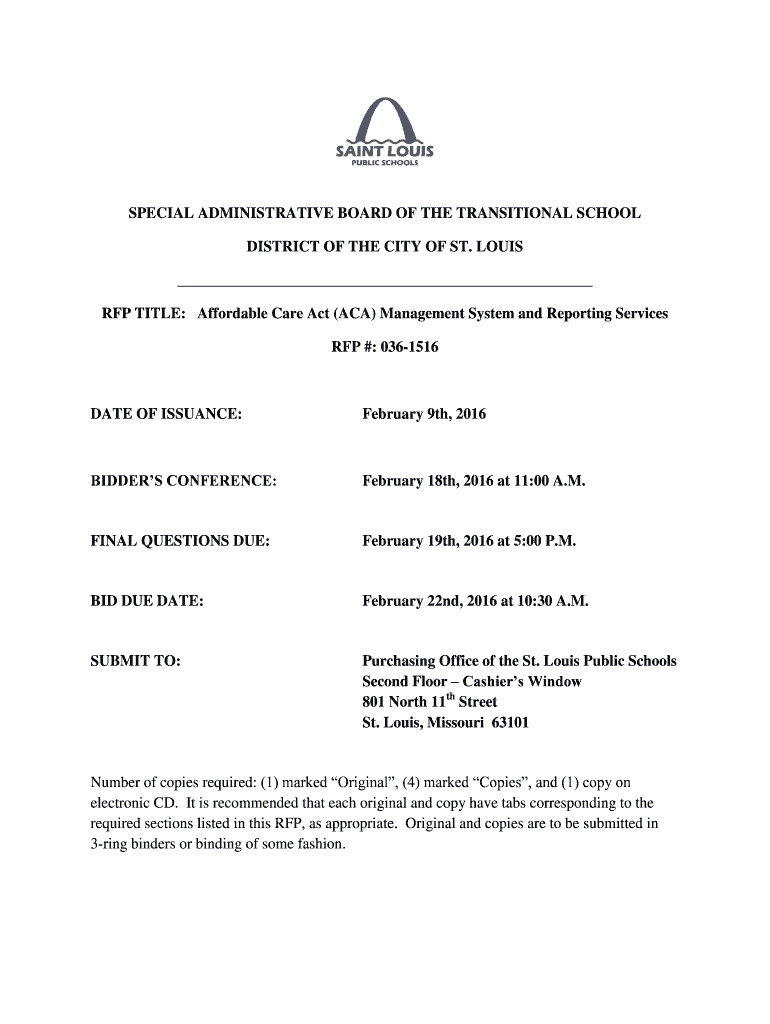 SAINT LOUIS
PUBLIC SCHOOLS

SPECIAL ADMINISTRATIVE BOARD OF THE TRANSITIONAL SCHOOL

DISTRICT OF THE CITY OF ST. LOUIS

RFP TITLE: Affordable Care Act (ACA) Management System and Reporting Services

RFP #: 036-1516

DATE OF ISSUANCE: February 9th, 2016

BIDDER'S CONFERENCE: February 18th, 2016 at 11:00 A.M.

FINAL QUESTIONS DUE: February 19th, 2016 at 5:00 P.M.

BID DUE DATE: February 22nd, 2016 at 10:30 A.M.

SUBMIT TO: Purchasing Office of the St. Louis Public Schools
Second Floor – Cashier's Window
801 North 11$^{th}$ Street
St. Louis, Missouri 63101

Number of copies required: (1) marked "Original", (4) marked "Copies", and (1) copy on electronic CD. It is recommended that each original and copy have tabs corresponding to the required sections listed in this RFP, as appropriate. Original and copies are to be submitted in 3-ring binders or binding of some fashion.